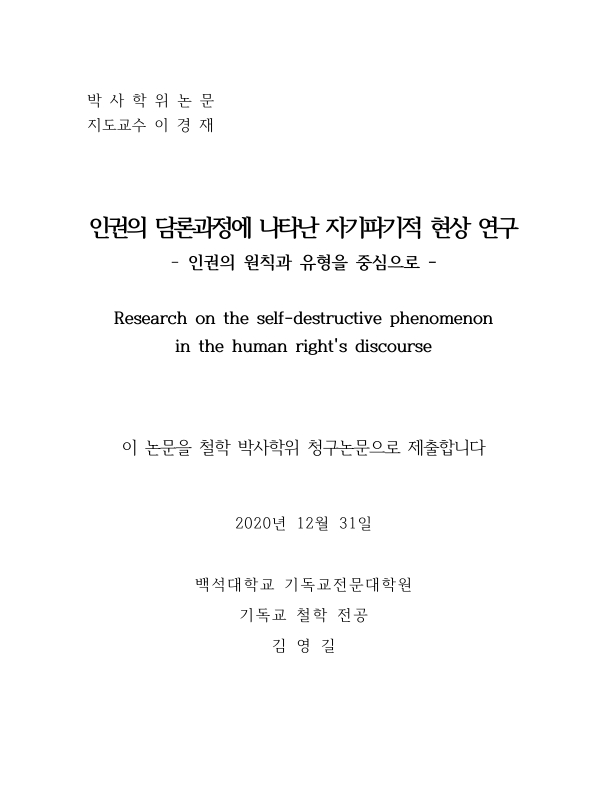 박 사 학 위 논 문
지도교수 이 경 재

인권의 담론과정에 나타난 자기파기적 현상 연구
- 인권의 원칙과 유형을 중심으로 -

Research on the self-destructive phenomenon in the human right's discourse

이 논문을 철학 박사학위 청구논문으로 제출합니다

2020년 12월 31일

백석대학교 기독교전문대학원
기독교 철학 전공
김 영 길